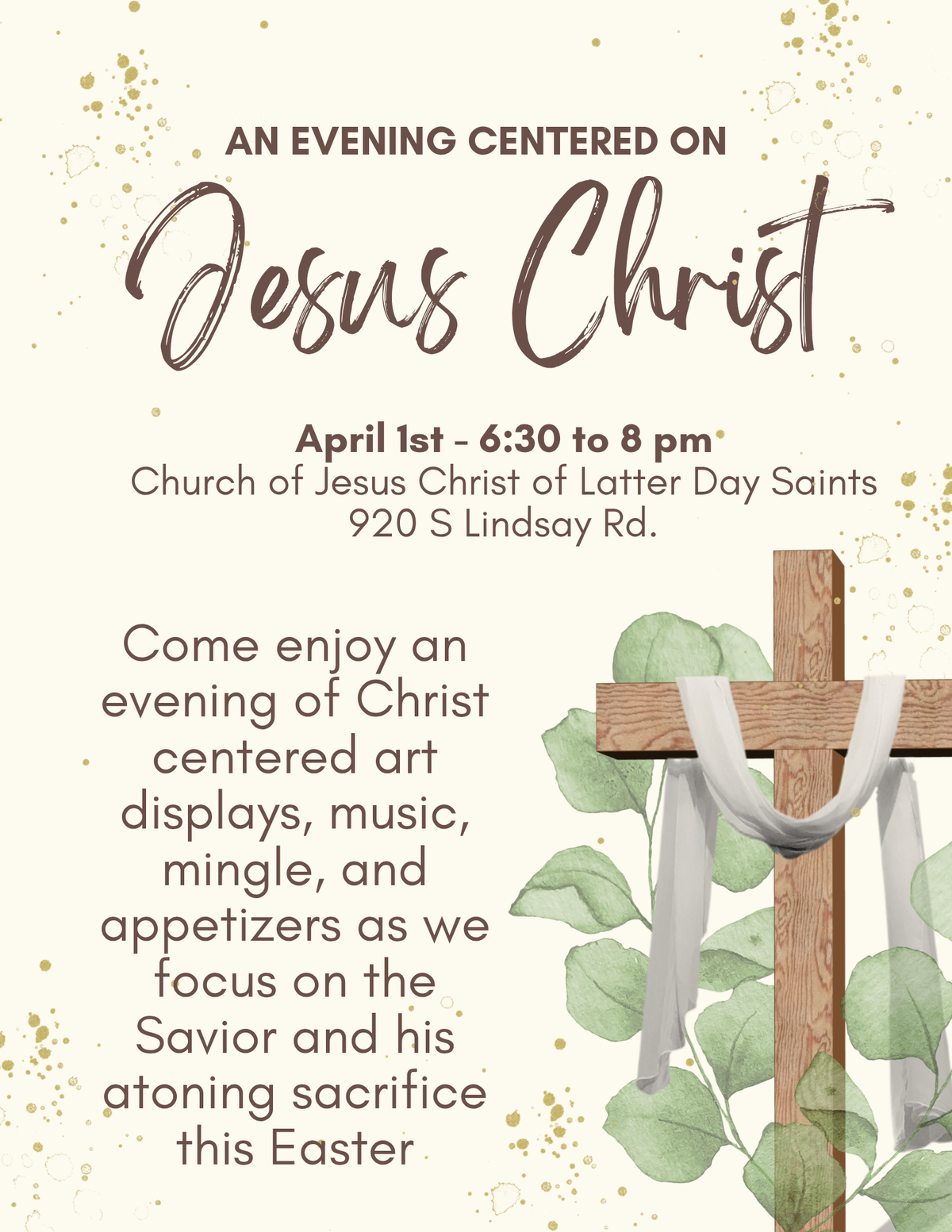 AN EVENING CENTERED ON

Jesus Christ

April 1st - 6:30 to 8 pm
Church of Jesus Christ of Latter Day Saints
920 S Lindsay Rd.

Come enjoy an evening of Christ centered art displays, music, mingle, and appetizers as we focus on the Savior and his atoning sacrifice this Easter